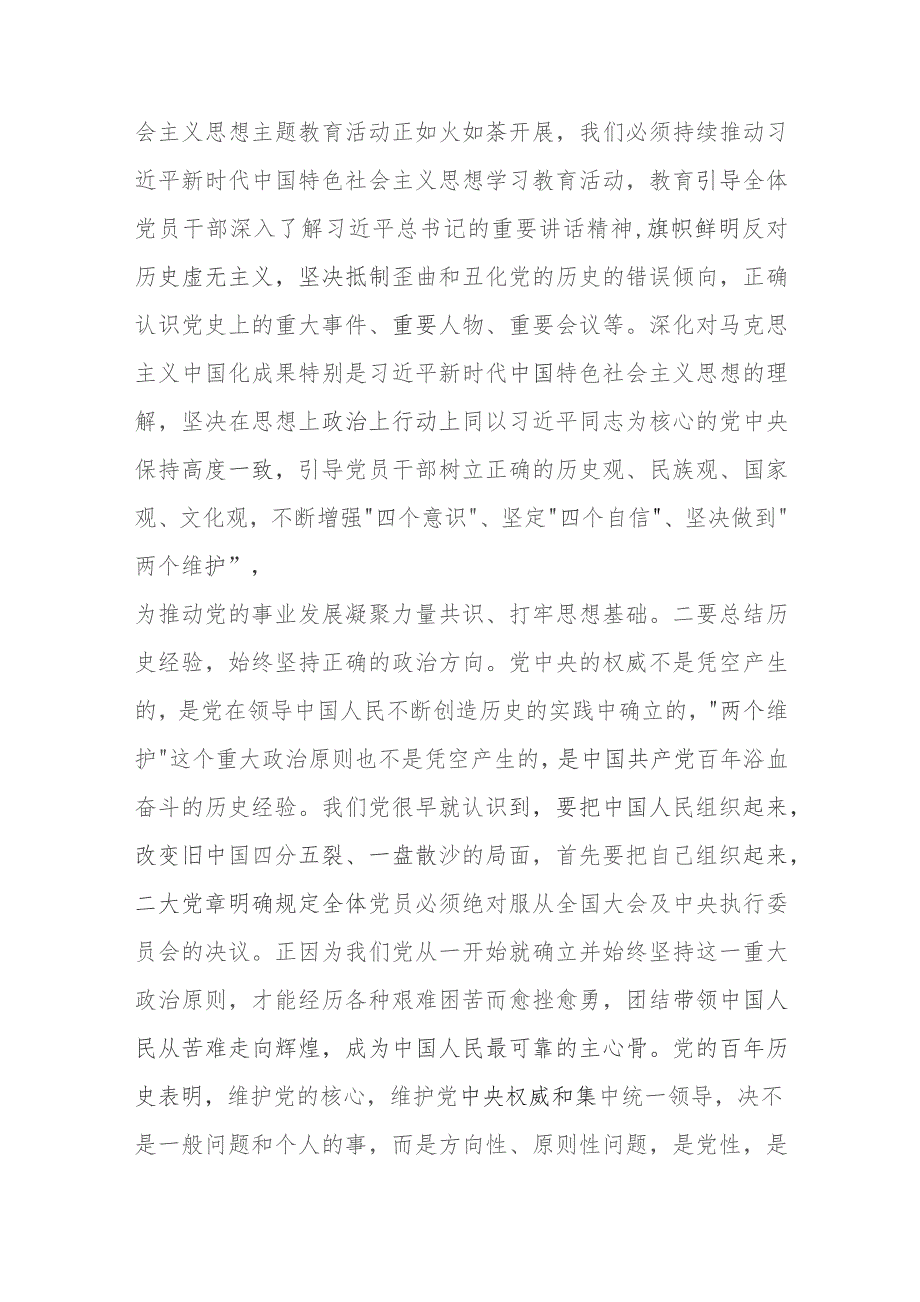 会主义思想主题教育活动正如火如荼开展，我们必须持续推动习近平新时代中国特色社会主义思想学习教育活动，教育引导全体党员干部深入了解习近平总书记的重要讲话精神,旗帜鲜明反对历史虚无主义，坚决抵制歪曲和丑化党的历史的错误倾向，正确认识党史上的重大事件、重要人物、重要会议等。深化对马克思主义中国化成果特别是习近平新时代中国特色社会主义思想的理解，坚决在思想上政治上行动上同以习近平同志为核心的党中央保持高度一致，引导党员干部树立正确的历史观、民族观、国家观、文化观，不断增强"四个意识"、坚定"四个自信"、坚决做到"两个维护”，

为推动党的事业发展凝聚力量共识、打牢思想基础。二要总结历史经验，始终坚持正确的政治方向。党中央的权威不是凭空产生的，是党在领导中国人民不断创造历史的实践中确立的，"两个维护"这个重大政治原则也不是凭空产生的，是中国共产党百年浴血奋斗的历史经验。我们党很早就认识到，要把中国人民组织起来，改变旧中国四分五裂、一盘散沙的局面，首先要把自己组织起来，二大党章明确规定全体党员必须绝对服从全国大会及中央执行委员会的决议。正因为我们党从一开始就确立并始终坚持这一重大政治原则，才能经历各种艰难困苦而愈挫愈勇，团结带领中国人民从苦难走向辉煌，成为中国人民最可靠的主心骨。党的百年历史表明，维护党的核心，维护党中央权威和集中统一领导，决不是一般问题和个人的事，而是方向性、原则性问题，是党性，是